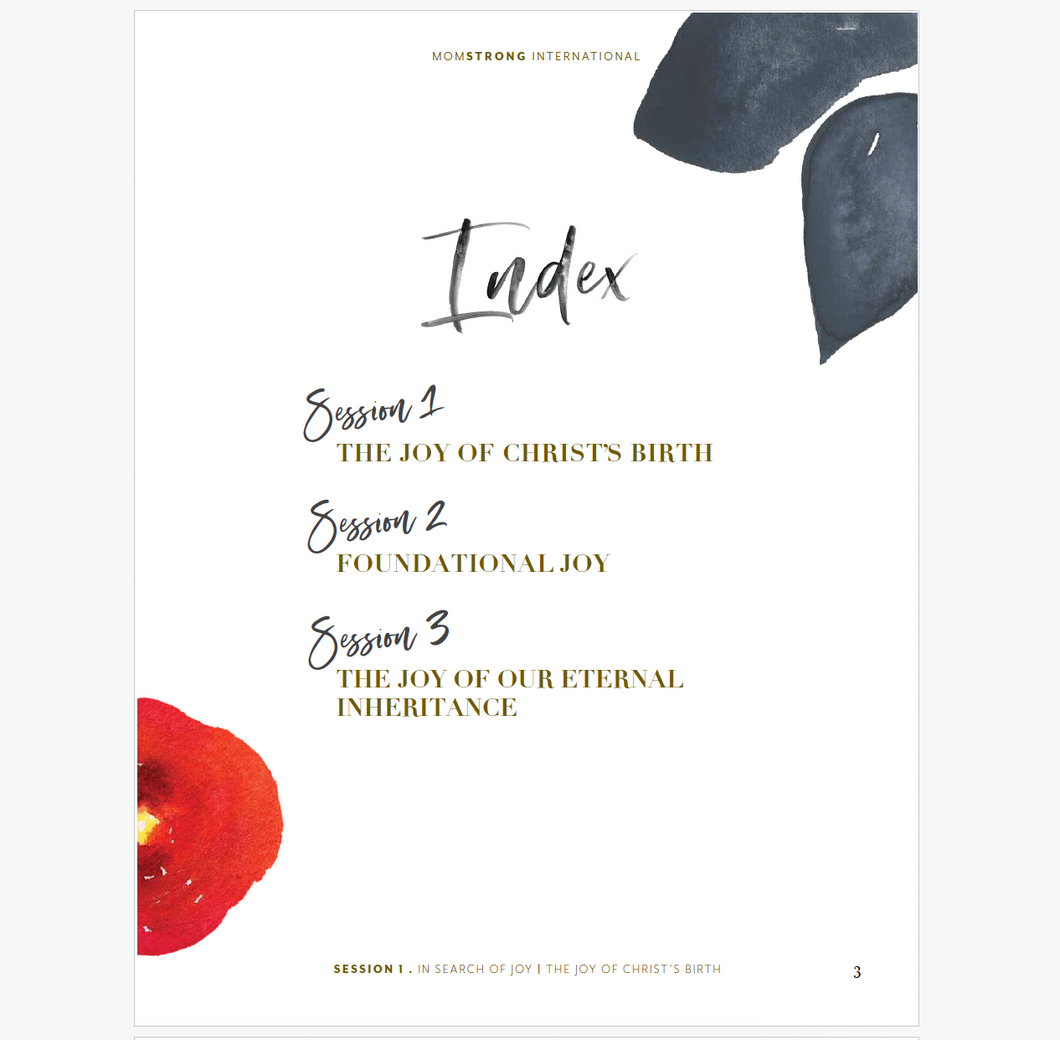 MOMSTRONG INTERNATIONAL

Index

Session 1
THE JOY OF CHRIST'S BIRTH

Session 2
FOUNDATIONAL JOY

Session 3
THE JOY OF OUR ETERNAL INHERITANCE

SESSION 1 . IN SEARCH OF JOY | THE JOY OF CHRIST'S BIRTH 3